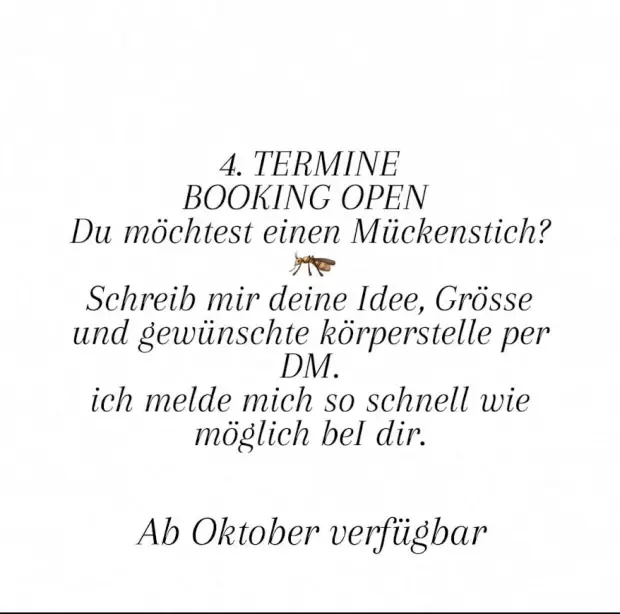 4. TERMINE
BOOKING OPEN
Du möchtest einen Mückenstich?

Schreib mir deine Idee, Grösse und gewünschte körperstelle per DM.
ich melde mich so schnell wie möglich beI dir.

Ab Oktober verfügbar